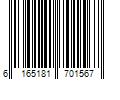 6 165181 701567